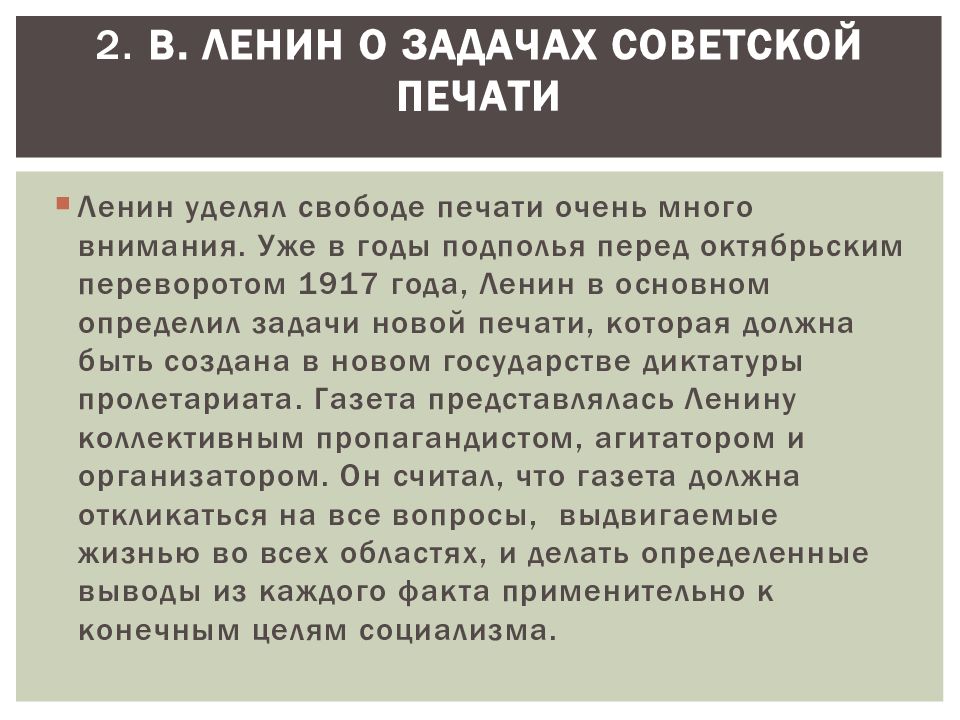 2. В. ЛЕНИН О ЗАДАЧАХ СОВЕТСКОЙ ПЕЧАТИ

Ленин уделял свободе печати очень много внимания. Уже в годы подполья перед октябрьским переворотом 1917 года, Ленин в основном определил задачи новой печати, которая должна быть создана в новом государстве диктатуры пролетариата. Газета представлялась Ленину коллективным пропагандистом, агитатором и организатором. Он считал, что газета должна откликаться на все вопросы, выдвигаемые жизнью во всех областях, и делать определенные выводы из каждого факта применительно к конечным целям социализма.